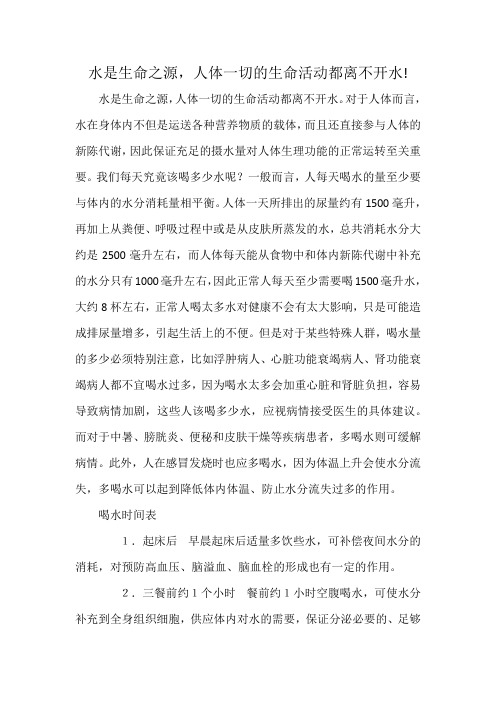 水是生命之源，人体一切的生命活动都离不开水!

水是生命之源，人体一切的生命活动都离不开水。对于人体而言，水在身体内不但是运送各种营养物质的载体，而且还直接参与人体的新陈代谢，因此保证充足的摄水量对人体生理功能的正常运转至关重要。我们每天究竟该喝多少水呢？一般而言，人每天喝水的量至少要与体内的水分消耗量相平衡。人体一天所排出的尿量约有 1500 毫升，再加上从粪便、呼吸过程中或是从皮肤所蒸发的水，总共消耗水分大约是 2500 毫升左右，而人体每天能从食物中和体内新陈代谢中补充的水分只有 1000 毫升左右，因此正常人每天至少需要喝 1500 毫升水，大约 8 杯左右，正常人喝太多水对健康不会有太大影响，只是可能造成排尿量增多，引起生活上的不便。但是对于某些特殊人群，喝水量的多少必须特别注意，比如浮肿病人、心脏功能衰竭病人、肾功能衰竭病人都不宜喝水过多，因为喝水太多会加重心脏和肾脏负担，容易导致病情加剧，这些人该喝多少水，应视病情接受医生的具体建议。而对于中暑、膀胱炎、便秘和皮肤干燥等疾病患者，多喝水则可缓解病情。此外，人在感冒发烧时也应多喝水，因为体温上升会使水分流失，多喝水可以起到降低体内体温、防止水分流失过多的作用。

喝水时间表

1．起床后　早晨起床后适量多饮些水，可补偿夜间水分的消耗，对预防高血压、脑溢血、脑血栓的形成也有一定的作用。

2．三餐前约 1 个小时　餐前约 1 小时空腹喝水，可使水分补充到全身组织细胞，供应体内对水的需要，保证分泌必要的、足够